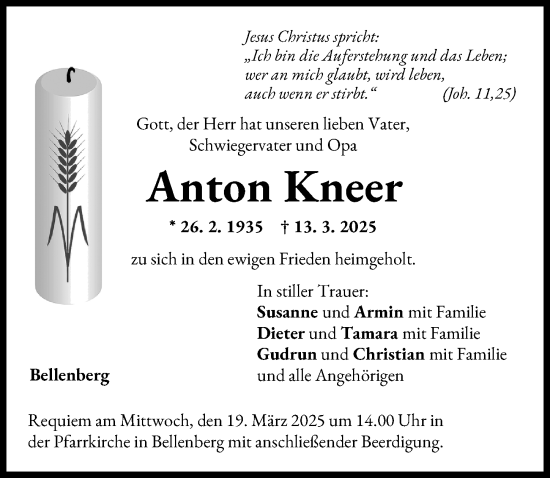 Jesus Christus spricht:
„Ich bin die Auferstehung und das Leben; wer an mich glaubt, wird leben, auch wenn er stirbt.“ (Joh. 11,25)

Gott, der Herr hat unseren lieben Vater, Schwiegervater und Opa

Anton Kneer

* 26. 2. 1935 † 13. 3. 2025

zu sich in den ewigen Frieden heimgeholt.

In stiller Trauer:
Susanne und Armin mit Familie
Dieter und Tamara mit Familie
Gudrun und Christian mit Familie
und alle Angehörigen

Bellenberg

Requiem am Mittwoch, den 19. März 2025 um 14.00 Uhr in der Pfarrkirche in Bellenberg mit anschließender Beerdigung.